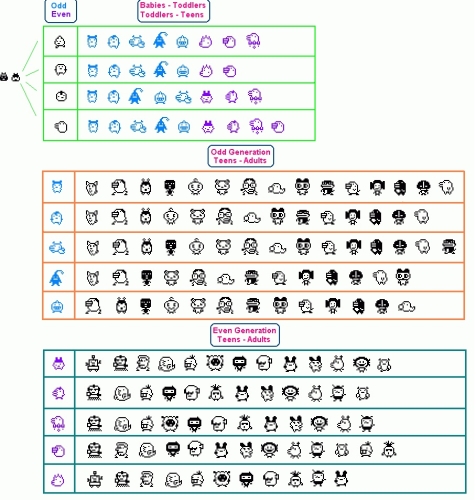 Odd
Even

Babies - Toddlers
Toddlers - Teens

Odd Generation
Teens - Adults

Even Generation
Teens - Adults